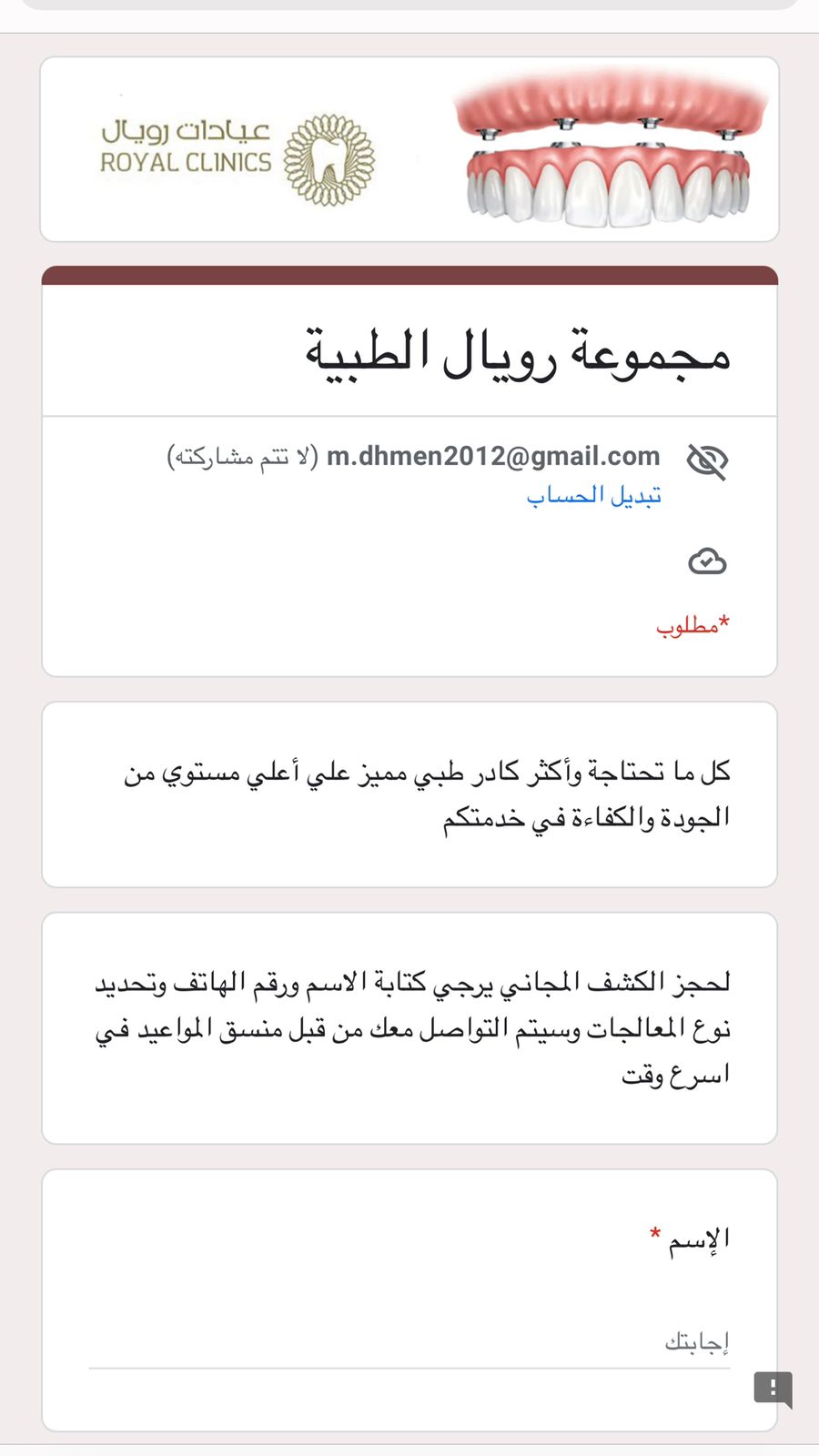 عيادات رويال
ROYAL CLINICS

مجموعة رويال الطبية

m.dhmen2012@gmail.com (لا تتم مشاركته)
تبديل الحساب

*مطلوب

كل ما تحتاجة وأكثر كادر طبي مميز علي أعلي مستوي من الجودة والكفاءة في خدمتكم

لحجز الكشف المجاني يرجي كتابة الاسم ورقم الهاتف وتحديد نوع المعالجات وسيتم التواصل معك من قبل منسق المواعيد في اسرع وقت

الإسم *

إجابتك